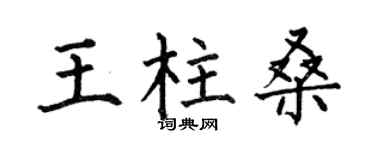 王柱桑
词典网